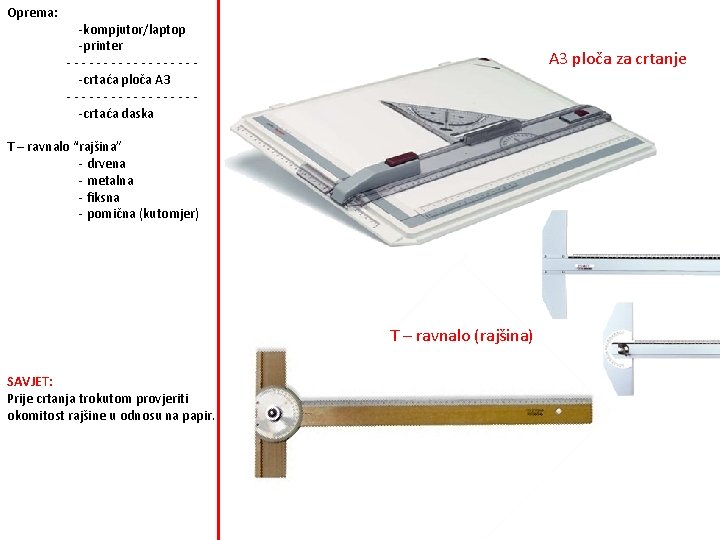 Oprema:
-kompjutor/laptop
-printer
- - - - - - - - - - - - - - - - -
-crtaća ploča A3
- - - - - - - - - - - - - - - - -
-crtaća daska

T – ravnalo "rajšina"
- drvena
- metalna
- fiksna
- pomična (kutomjer)

SAVJET:
Prije crtanja trokutom provjeriti okomitost rajšine u odnosu na papir.

A3 ploča za crtanje

T – ravnalo (rajšina)